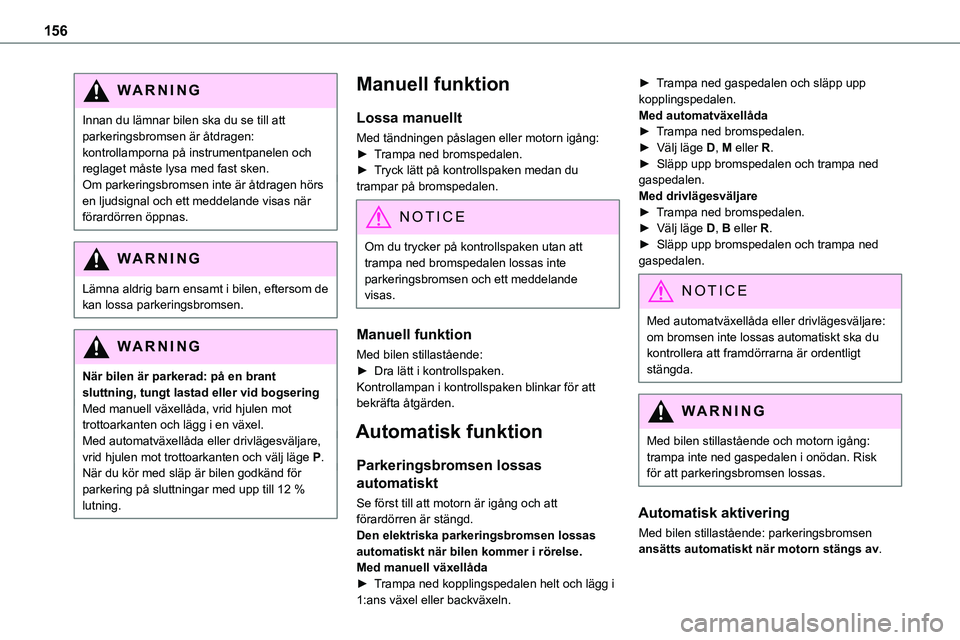 156

WARNING

Innan du lämnar bilen ska du se till att parkeringsbromsen är åtdragen: kontrollamporna på instrumentpanelen och reglaget måste lysa med fast sken.
Om parkeringsbromsen inte är åtdragen hörs en ljudsignal och ett meddelande visas när förardörren öppnas.

WARNING

Lämna aldrig barn ensamt i bilen, eftersom de kan lossa parkeringsbromsen.

WARNING

När bilen är parkerad: på en brant sluttning, tungt lastad eller vid bogsering
Med manuell växellåda, vrid hjulen mot trottoarkanten och lägg i en växel.
Med automatväxellåda eller drivlägesväljare, vrid hjulen mot trottoarkanten och välj läge P.
När du kör med släp är bilen godkänd för parkering på sluttningar med upp till 12 % lutning.

Manuell funktion

Lossa manuellt

Med tändningen påslagen eller motorn igång:
► Trampa ned bromspedalen.
► Tryck lätt på kontrollspaken medan du trampar på bromspedalen.

NOTICE

Om du trycker på kontrollspaken utan att trampa ned bromspedalen lossas inte parkeringsbromsen och ett meddelande visas.

Manuell funktion

Med bilen stillastående:
► Dra lätt i kontrollspaken.
Kontrollampan i kontrollspaken blinkar för att bekräfta åtgärden.

Automatisk funktion

Parkeringsbromsen lossas automatiskt

Se först till att motorn är igång och att förardörren är stängd.
Den elektriska parkeringsbromsen lossas automatiskt när bilen kommer i rörelse.
Med manuell växellåda
► Trampa ned kopplingspedalen helt och lägg i 1:ans växel eller backväxeln.
► Trampa ned gaspedalen och släpp upp kopplingspedalen.
Med automatväxellåda
► Trampa ned bromspedalen.
► Välj läge D, M eller R.
► Släpp upp bromspedalen och trampa ned gaspedalen.
Med drivlägesväljare
► Trampa ned bromspedalen.
► Välj läge D, B eller R.
► Släpp upp bromspedalen och trampa ned gaspedalen.

NOTICE

Med automatväxellåda eller drivlägesväljare: om bromsen inte lossas automatiskt ska du kontrollera att framdörrarna är ordentligt stängda.

WARNING

Med bilen stillastående och motorn igång: trampa inte ned gaspedalen i onödan. Risk för att parkeringsbromsen lossas.

Automatisk aktivering

Med bilen stillastående: parkeringsbromsen ansätts automatiskt när motorn stängs av.

carmanualsonline.info